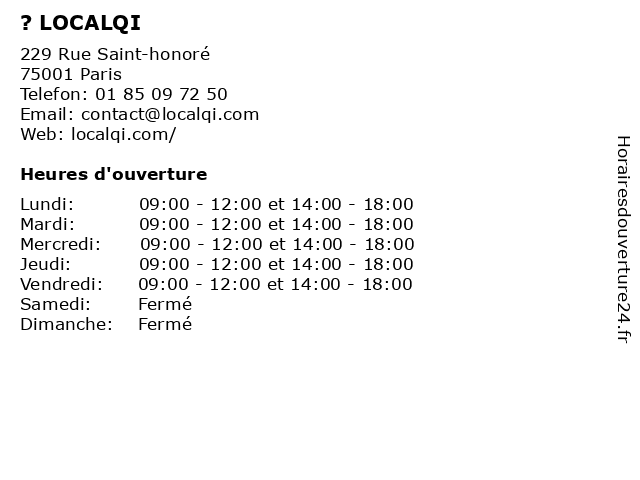 ? LOCALQI

229 Rue Saint-honoré
75001 Paris
Telefon: 01 85 09 72 50
Email: contact@localqi.com
Web: localqi.com/

Heures d'ouverture

| | |
|---|---|
| Lundi: | 09:00 - 12:00 et 14:00 - 18:00 |
| Mardi: | 09:00 - 12:00 et 14:00 - 18:00 |
| Mercredi: | 09:00 - 12:00 et 14:00 - 18:00 |
| Jeudi: | 09:00 - 12:00 et 14:00 - 18:00 |
| Vendredi: | 09:00 - 12:00 et 14:00 - 18:00 |
| Samedi: | Fermé |
| Dimanche: | Fermé |

Horairesdouverture24.fr